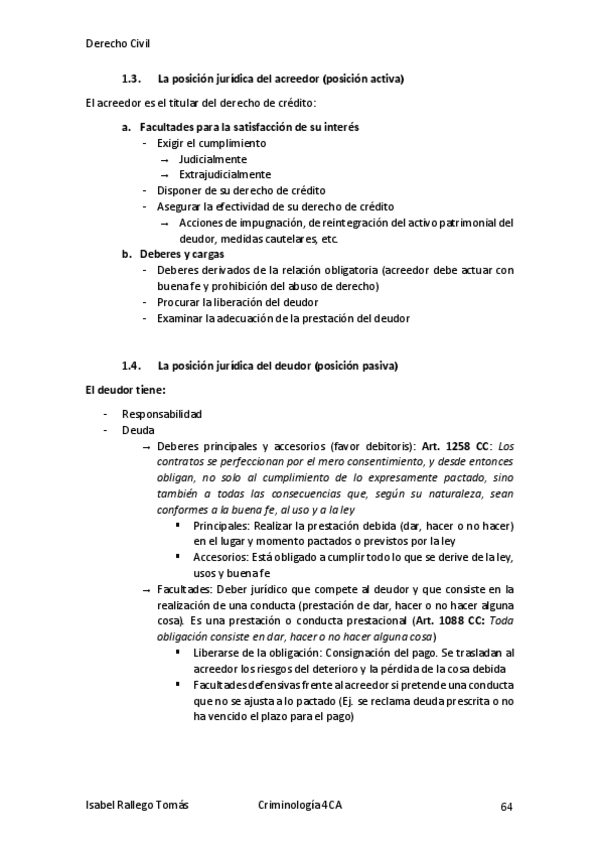 Derecho Civil

1.3. La posición jurídica del acreedor (posición activa)

El acreedor es el titular del derecho de crédito:

a. Facultades para la satisfacción de su interés
- Exigir el cumplimiento
→ Judicialmente
→ Extrajudicialmente
- Disponer de su derecho de crédito
- Asegurar la efectividad de su derecho de crédito
→ Acciones de impugnación, de reintegración del activo patrimonial del deudor, medidas cautelares, etc.

b. Deberes y cargas
- Deberes derivados de la relación obligatoria (acreedor debe actuar con buena fe y prohibición del abuso de derecho)
- Procurar la liberación del deudor
- Examinar la adecuación de la prestación del deudor

1.4. La posición jurídica del deudor (posición pasiva)

El deudor tiene:

- Responsabilidad
- Deuda
→ Deberes principales y accesorios (favor debitoris): Art. 1258 CC: Los contratos se perfeccionan por el mero consentimiento, y desde entonces obligan, no solo al cumplimiento de lo expresamente pactado, sino también a todas las consecuencias que, según su naturaleza, sean conformes a la buena fe, al uso y a la ley
▪ Principales: Realizar la prestación debida (dar, hacer o no hacer) en el lugar y momento pactados o previstos por la ley
▪ Accesorios: Está obligado a cumplir todo lo que se derive de la ley, usos y buena fe
→ Facultades: Deber jurídico que compete al deudor y que consiste en la realización de una conducta (prestación de dar, hacer o no hacer alguna cosa). Es una prestación o conducta prestacional (Art. 1088 CC: Toda obligación consiste en dar, hacer o no hacer alguna cosa)
▪ Liberarse de la obligación: Consignación del pago. Se trasladan al acreedor los riesgos del deterioro y la pérdida de la cosa debida
▪ Facultades defensivas frente al acreedor si pretende una conducta que no se ajusta a lo pactado (Ej. se reclama deuda prescrita o no ha vencido el plazo para el pago)

Isabel Rallego Tomás Criminología 4CA 64